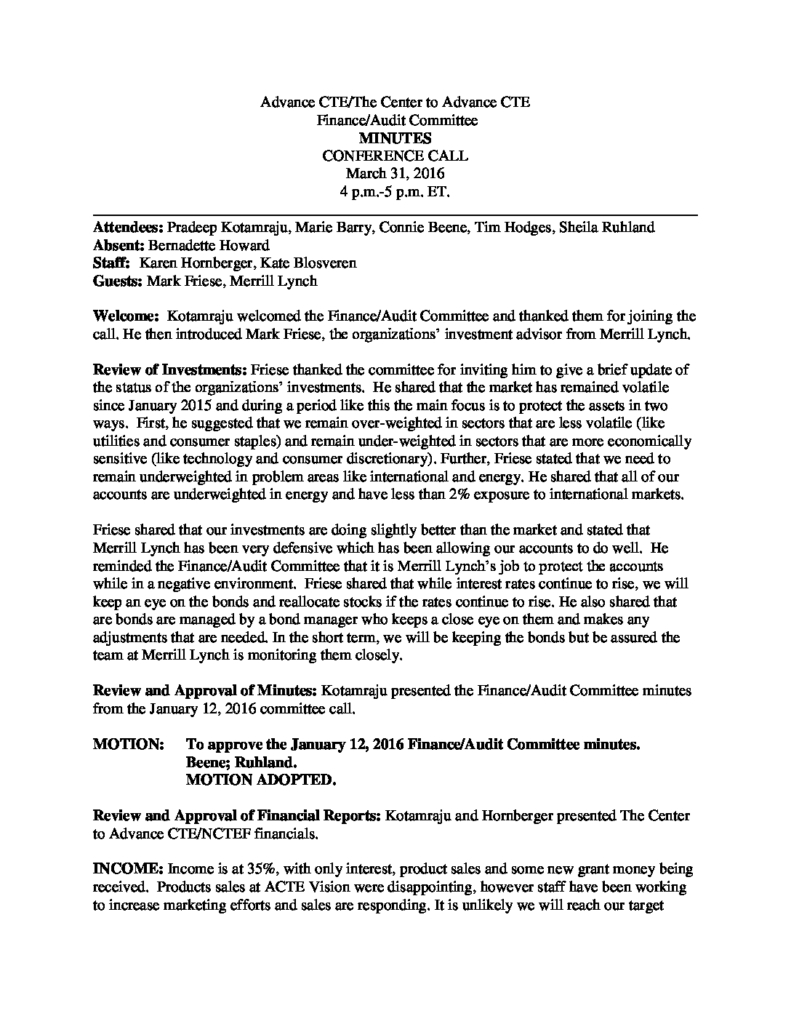 Advance CTE/The Center to Advance CTE
Finance/Audit Committee
MINUTES
CONFERENCE CALL
March 31, 2016
4 p.m.-5 p.m. ET.

Attendees: Pradeep Kotamraju, Marie Barry, Connie Beene, Tim Hodges, Sheila Ruhland
Absent: Bernadette Howard
Staff: Karen Hornberger, Kate Blosveren
Guests: Mark Friese, Merrill Lynch

Welcome: Kotamraju welcomed the Finance/Audit Committee and thanked them for joining the call. He then introduced Mark Friese, the organizations' investment advisor from Merrill Lynch.

Review of Investments: Friese thanked the committee for inviting him to give a brief update of the status of the organizations' investments. He shared that the market has remained volatile since January 2015 and during a period like this the main focus is to protect the assets in two ways. First, he suggested that we remain over-weighted in sectors that are less volatile (like utilities and consumer staples) and remain under-weighted in sectors that are more economically sensitive (like technology and consumer discretionary). Further, Friese stated that we need to remain underweighted in problem areas like international and energy. He shared that all of our accounts are underweighted in energy and have less than 2% exposure to international markets.

Friese shared that our investments are doing slightly better than the market and stated that Merrill Lynch has been very defensive which has been allowing our accounts to do well. He reminded the Finance/Audit Committee that it is Merrill Lynch's job to protect the accounts while in a negative environment. Friese shared that while interest rates continue to rise, we will keep an eye on the bonds and reallocate stocks if the rates continue to rise. He also shared that are bonds are managed by a bond manager who keeps a close eye on them and makes any adjustments that are needed. In the short term, we will be keeping the bonds but be assured the team at Merrill Lynch is monitoring them closely.

Review and Approval of Minutes: Kotamraju presented the Finance/Audit Committee minutes from the January 12, 2016 committee call.

MOTION: To approve the January 12, 2016 Finance/Audit Committee minutes.
Beene; Ruhland.
MOTION ADOPTED.

Review and Approval of Financial Reports: Kotamraju and Hornberger presented The Center to Advance CTE/NCTEF financials.

INCOME: Income is at 35%, with only interest, product sales and some new grant money being received. Products sales at ACTE Vision were disappointing, however staff have been working to increase marketing efforts and sales are responding. It is unlikely we will reach our target